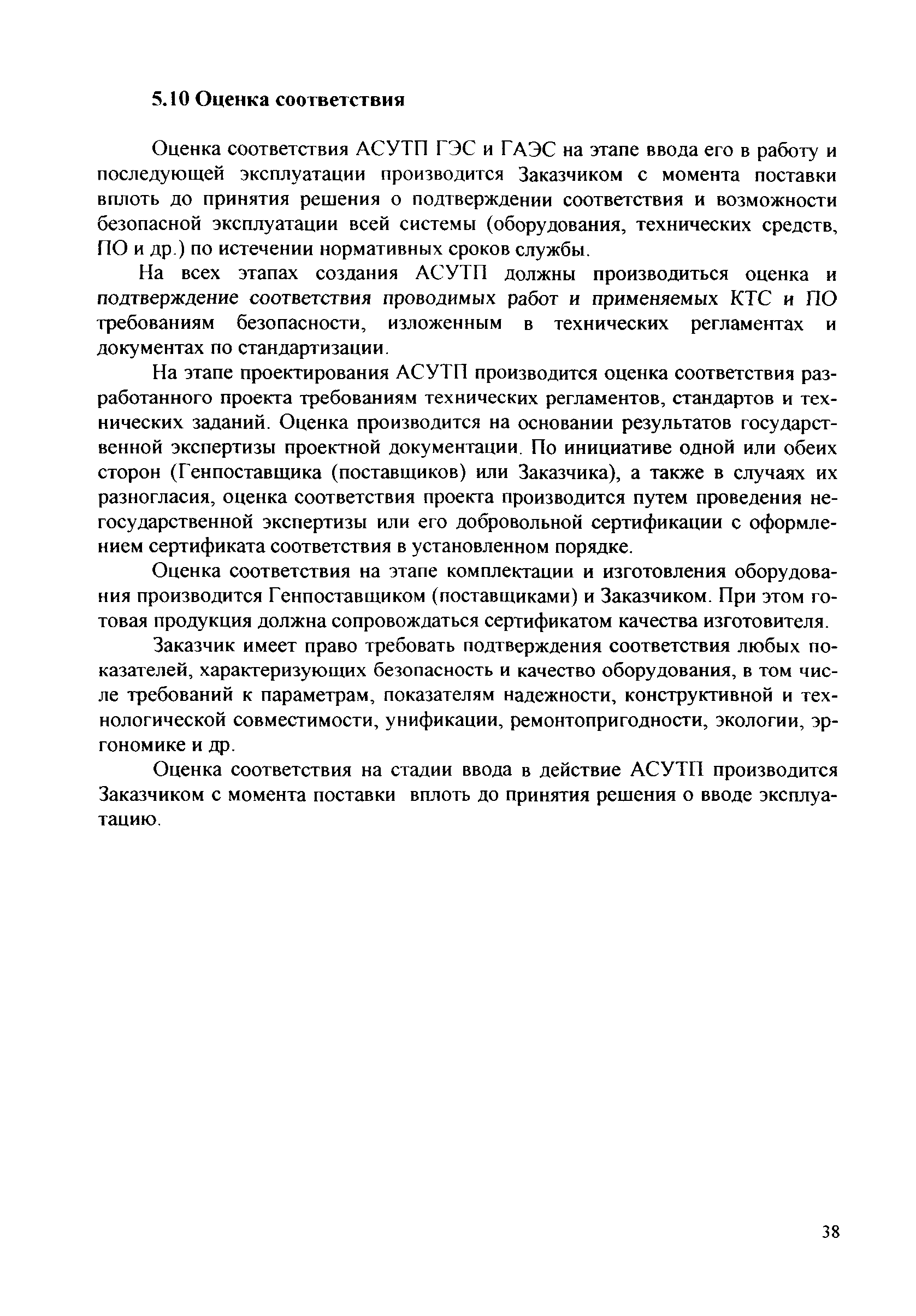 5.10 Оценка соответствия

Оценка соответствия АСУТП ГЭС и ГАЭС на этапе ввода его в работу и последующей эксплуатации производится Заказчиком с момента поставки вплоть до принятия решения о подтверждении соответствия и возможности безопасной эксплуатации всей системы (оборудования, технических средств, ПО и др.) по истечении нормативных сроков службы.

На всех этапах создания АСУТП должны производиться оценка и подтверждение соответствия проводимых работ и применяемых КТС и ПО требованиям безопасности, изложенным в технических регламентах и документах по стандартизации.

На этапе проектирования АСУТП производится оценка соответствия разработанного проекта требованиям технических регламентов, стандартов и технических заданий. Оценка производится на основании результатов государственной экспертизы проектной документации. По инициативе одной или обеих сторон (Генпоставщика (поставщиков) или Заказчика), а также в случаях их разногласия, оценка соответствия проекта производится путем проведения негосударственной экспертизы или его добровольной сертификации с оформлением сертификата соответствия в установленном порядке.

Оценка соответствия на этапе комплектации и изготовления оборудования производится Генпоставщиком (поставщиками) и Заказчиком. При этом готовая продукция должна сопровождаться сертификатом качества изготовителя.

Заказчик имеет право требовать подтверждения соответствия любых показателей, характеризующих безопасность и качество оборудования, в том числе требований к параметрам, показателям надежности, конструктивной и технологической совместимости, унификации, ремонтопригодности, экологии, эргономике и др.

Оценка соответствия на стадии ввода в действие АСУТП производится Заказчиком с момента поставки вплоть до принятия решения о вводе эксплуатацию.

38